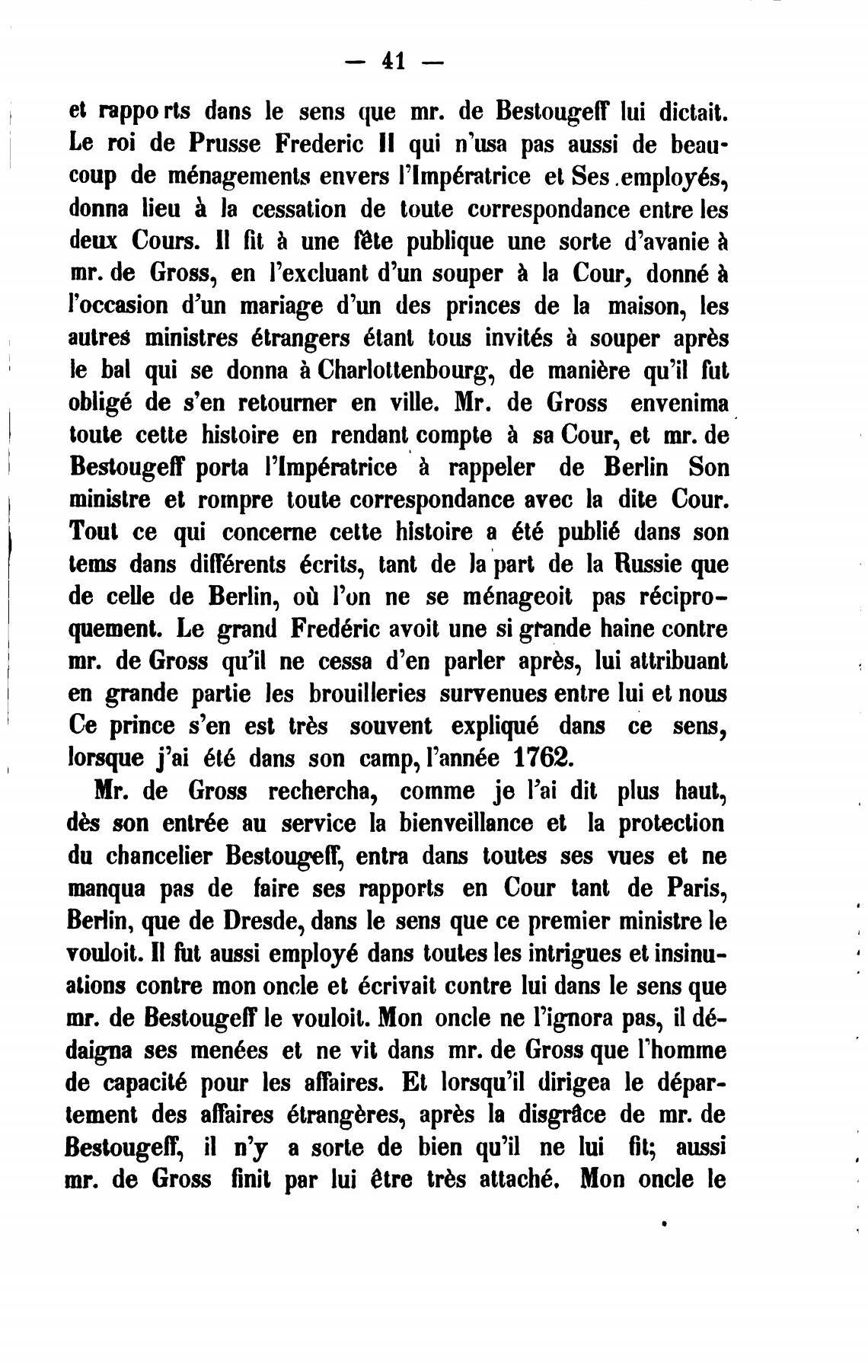 — 41 —

et rapports dans le sens que mr. de Bestougeff lui dictait. Le roi de Prusse Frederic II qui n'usa pas aussi de beaucoup de ménagements envers l'Impératrice et Ses employés, donna lieu à la cessation de toute correspondance entre les deux Cours. Il fit à une fête publique une sorte d'avanie à mr. de Gross, en l'excluant d'un souper à la Cour, donné à l'occasion d'un mariage d'un des princes de la maison, les autres ministres étrangers étant tous invités à souper après le bal qui se donna à Charlottenbourg, de manière qu'il fut obligé de s'en retourner en ville. Mr. de Gross envenima toute cette histoire en rendant compte à sa Cour, et mr. de Bestougeff porta l'Impératrice à rappeler de Berlin Son ministre et rompre toute correspondance avec la dite Cour. Tout ce qui concerne cette histoire a été publié dans son tems dans différents écrits, tant de la part de la Russie que de celle de Berlin, où l'on ne se ménageoit pas réciproquement. Le grand Fredéric avoit une si grande haine contre mr. de Gross qu'il ne cessa d'en parler après, lui attribuant en grande partie les brouilleries survenues entre lui et nous Ce prince s'en est très souvent expliqué dans ce sens, lorsque j'ai été dans son camp, l'année 1762.

Mr. de Gross rechercha, comme je l'ai dit plus haut, dès son entrée au service la bienveillance et la protection du chancelier Bestougeff, entra dans toutes ses vues et ne manqua pas de faire ses rapports en Cour tant de Paris, Berlin, que de Dresde, dans le sens que ce premier ministre le vouloit. Il fut aussi employé dans toutes les intrigues et insinuations contre mon oncle et écrivait contre lui dans le sens que mr. de Bestougeff le vouloit. Mon oncle ne l'ignora pas, il dédaigna ses menées et ne vit dans mr. de Gross que l'homme de capacité pour les affaires. Et lorsqu'il dirigea le département des affaires étrangères, après la disgrâce de mr. de Bestougeff, il n'y a sorte de bien qu'il ne lui fit; aussi mr. de Gross finit par lui être très attaché. Mon oncle le